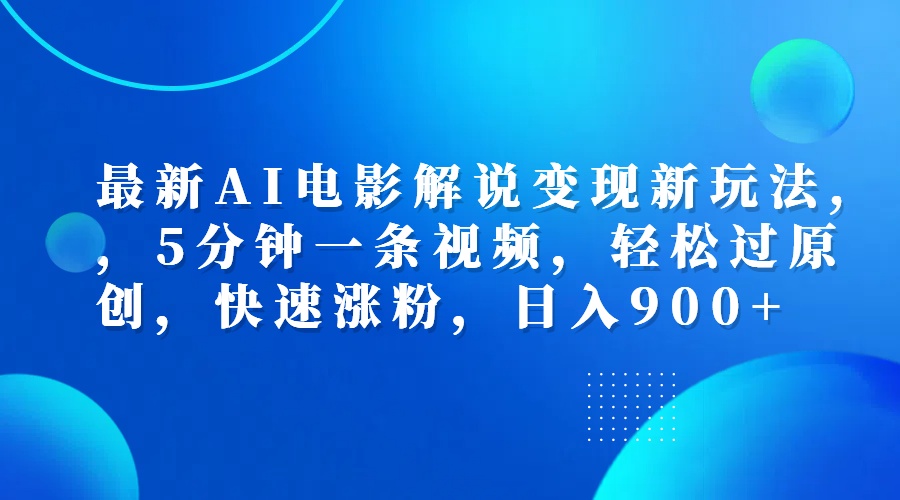 最新AI电影解说变现新玩法，，5分钟一条视频，轻松过原创，快速涨粉，日入900+